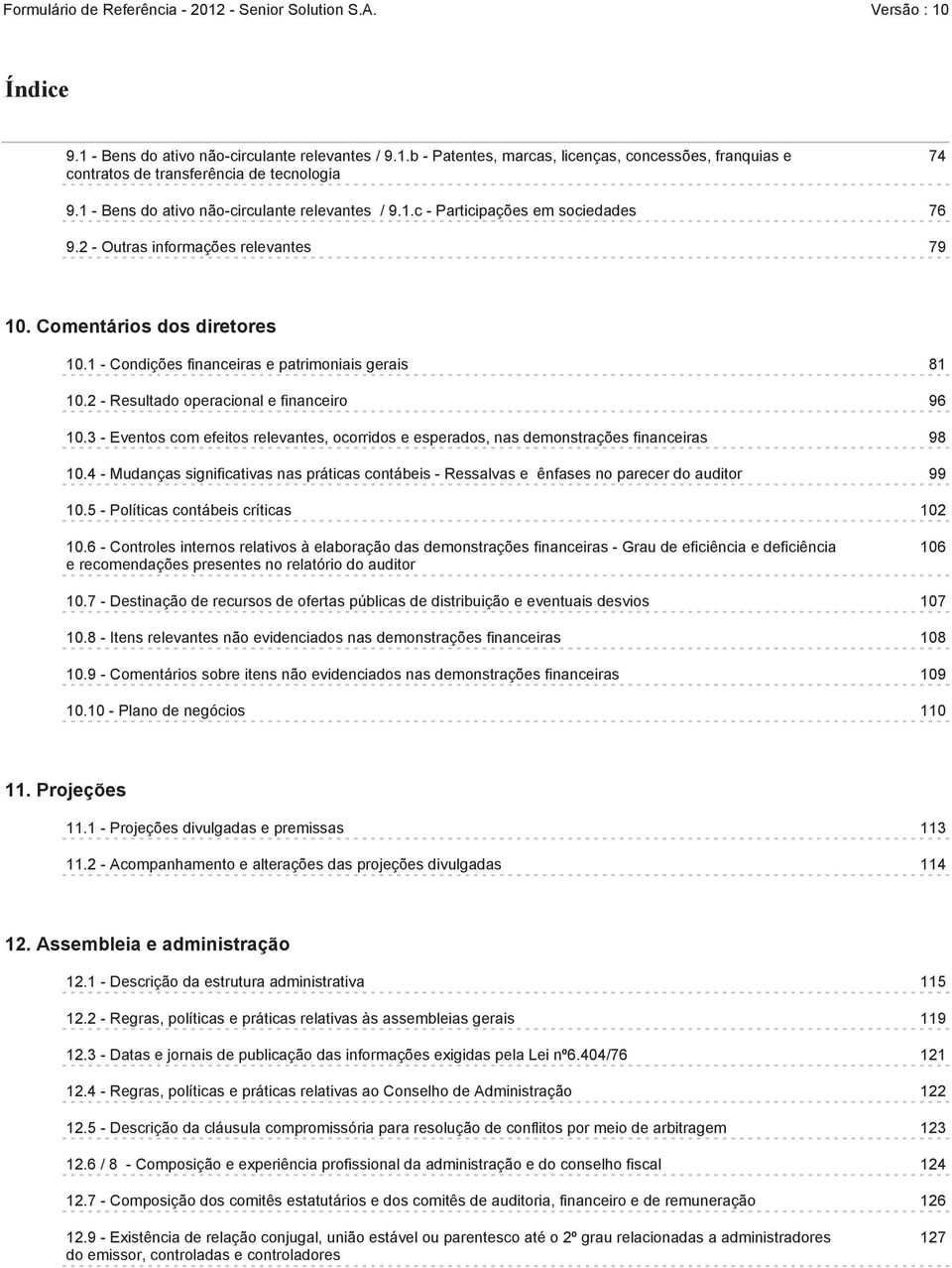 Formulário de Referência - 2012 - Senior Solution S.A. Versão : 10

Índice

9.1 - Bens do ativo não-circulante relevantes / 9.1.b - Patentes, marcas, licenças, concessões, franquias e contratos de transferência de tecnologia 74

9.1 - Bens do ativo não-circulante relevantes / 9.1.c - Participações em sociedades 76

9.2 - Outras informações relevantes 79

10. Comentários dos diretores

10.1 - Condições financeiras e patrimoniais gerais 81

10.2 - Resultado operacional e financeiro 96

10.3 - Eventos com efeitos relevantes, ocorridos e esperados, nas demonstrações financeiras 98

10.4 - Mudanças significativas nas práticas contábeis - Ressalvas e ênfases no parecer do auditor 99

10.5 - Políticas contábeis críticas 102

10.6 - Controles internos relativos à elaboração das demonstrações financeiras - Grau de eficiência e deficiência e recomendações presentes no relatório do auditor 106

10.7 - Destinação de recursos de ofertas públicas de distribuição e eventuais desvios 107

10.8 - Itens relevantes não evidenciados nas demonstrações financeiras 108

10.9 - Comentários sobre itens não evidenciados nas demonstrações financeiras 109

10.10 - Plano de negócios 110

11. Projeções

11.1 - Projeções divulgadas e premissas 113

11.2 - Acompanhamento e alterações das projeções divulgadas 114

12. Assembleia e administração

12.1 - Descrição da estrutura administrativa 115

12.2 - Regras, políticas e práticas relativas às assembleias gerais 119

12.3 - Datas e jornais de publicação das informações exigidas pela Lei nº6.404/76 121

12.4 - Regras, políticas e práticas relativas ao Conselho de Administração 122

12.5 - Descrição da cláusula compromissória para resolução de conflitos por meio de arbitragem 123

12.6 / 8 - Composição e experiência profissional da administração e do conselho fiscal 124

12.7 - Composição dos comitês estatutários e dos comitês de auditoria, financeiro e de remuneração 126

12.9 - Existência de relação conjugal, união estável ou parentesco até o 2º grau relacionadas a administradores do emissor, controladas e controladores 127